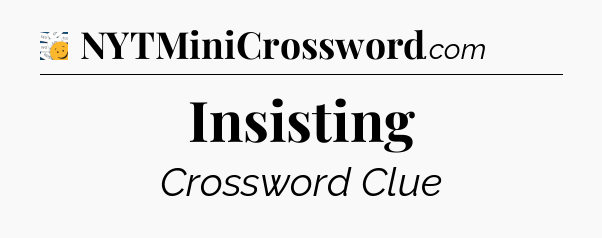 NYTMiniCrossword.com

Insisting

Crossword Clue